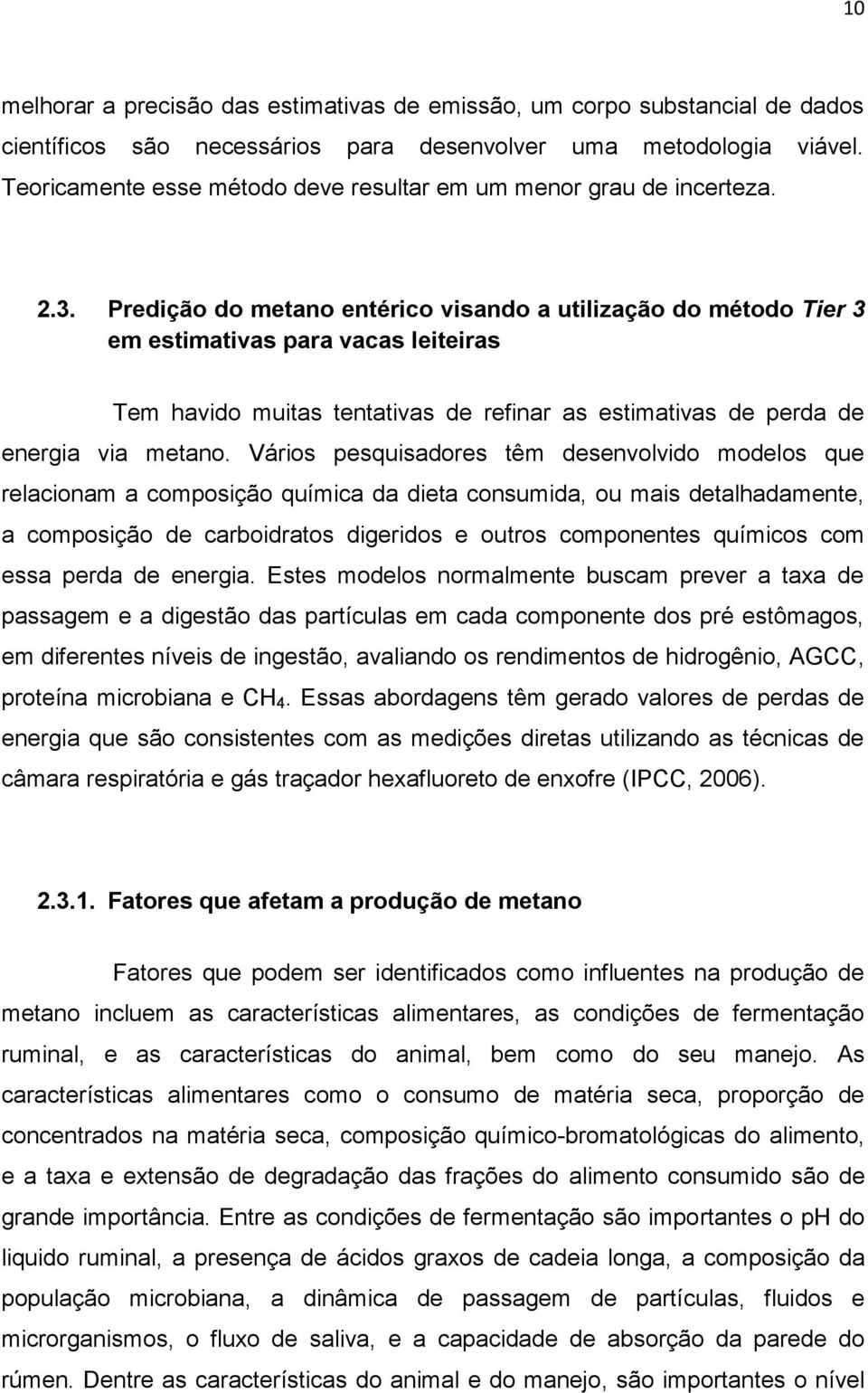 10

melhorar a precisão das estimativas de emissão, um corpo substancial de dados científicos são necessários para desenvolver uma metodologia viável. Teoricamente esse método deve resultar em um menor grau de incerteza.

2.3. Predição do metano entérico visando a utilização do método Tier 3 em estimativas para vacas leiteiras

Tem havido muitas tentativas de refinar as estimativas de perda de energia via metano. Vários pesquisadores têm desenvolvido modelos que relacionam a composição química da dieta consumida, ou mais detalhadamente, a composição de carboidratos digeridos e outros componentes químicos com essa perda de energia. Estes modelos normalmente buscam prever a taxa de passagem e a digestão das partículas em cada componente dos pré estômagos, em diferentes níveis de ingestão, avaliando os rendimentos de hidrogênio, AGCC, proteína microbiana e $CH_4$. Essas abordagens têm gerado valores de perdas de energia que são consistentes com as medições diretas utilizando as técnicas de câmara respiratória e gás traçador hexafluoreto de enxofre (IPCC, 2006).

2.3.1. Fatores que afetam a produção de metano

Fatores que podem ser identificados como influentes na produção de metano incluem as características alimentares, as condições de fermentação ruminal, e as características do animal, bem como do seu manejo. As características alimentares como o consumo de matéria seca, proporção de concentrados na matéria seca, composição químico-bromatológicas do alimento, e a taxa e extensão de degradação das frações do alimento consumido são de grande importância. Entre as condições de fermentação são importantes o pH do liquido ruminal, a presença de ácidos graxos de cadeia longa, a composição da população microbiana, a dinâmica de passagem de partículas, fluidos e microrganismos, o fluxo de saliva, e a capacidade de absorção da parede do rúmen. Dentre as características do animal e do manejo, são importantes o nível